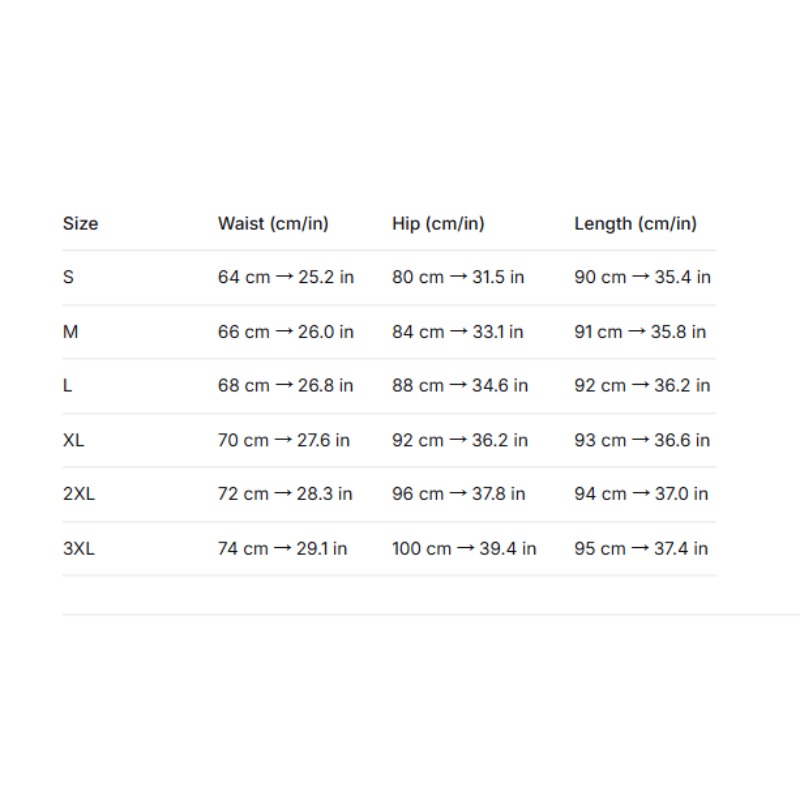 | Size | Waist (cm/in) | Hip (cm/in) | Length (cm/in) |
|---|---|---|---|
| S | 64 cm → 25.2 in | 80 cm → 31.5 in | 90 cm → 35.4 in |
| M | 66 cm → 26.0 in | 84 cm → 33.1 in | 91 cm → 35.8 in |
| L | 68 cm → 26.8 in | 88 cm → 34.6 in | 92 cm → 36.2 in |
| XL | 70 cm → 27.6 in | 92 cm → 36.2 in | 93 cm → 36.6 in |
| 2XL | 72 cm → 28.3 in | 96 cm → 37.8 in | 94 cm → 37.0 in |
| 3XL | 74 cm → 29.1 in | 100 cm → 39.4 in | 95 cm → 37.4 in |